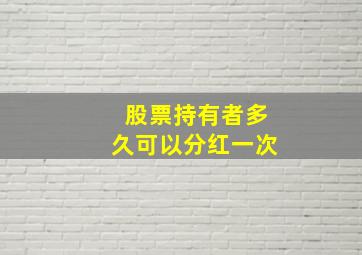 股票持有者多久可以分红一次